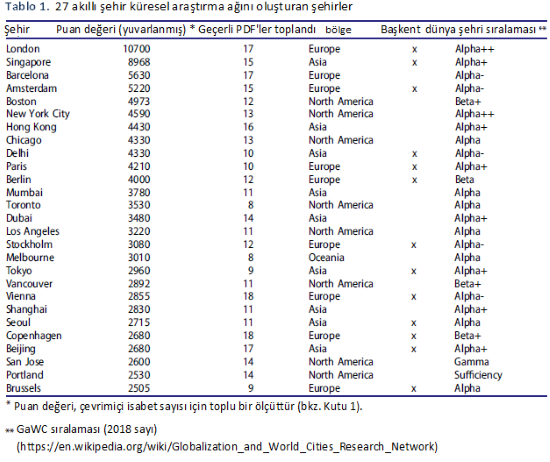 Tablo 1. 27 akıllı şehir küresel araştırma ağını oluşturan şehirler

| Şehir | Puan değeri (yuvarlanmış) * | Geçerli PDF'ler toplandı | bölge | Başkent | dünya şehri sıralaması ** |
|---|---|---|---|---|---|
| London | 10700 | 17 | Europe | x | Alpha++ |
| Singapore | 8968 | 15 | Asia | x | Alpha+ |
| Barcelona | 5630 | 17 | Europe | | Alpha- |
| Amsterdam | 5220 | 15 | Europe | x | Alpha- |
| Boston | 4973 | 12 | North America | | Beta+ |
| New York City | 4590 | 13 | North America | | Alpha++ |
| Hong Kong | 4430 | 16 | Asia | | Alpha+ |
| Chicago | 4330 | 13 | North America | | Alpha |
| Delhi | 4330 | 10 | Asia | x | Alpha- |
| Paris | 4210 | 10 | Europe | x | Alpha+ |
| Berlin | 4000 | 12 | Europe | x | Beta |
| Mumbai | 3780 | 11 | Asia | | Alpha |
| Toronto | 3530 | 8 | North America | | Alpha |
| Dubai | 3480 | 14 | Asia | | Alpha+ |
| Los Angeles | 3220 | 11 | North America | | Alpha |
| Stockholm | 3080 | 12 | Europe | x | Alpha- |
| Melbourne | 3010 | 8 | Oceania | | Alpha |
| Tokyo | 2960 | 9 | Asia | x | Alpha+ |
| Vancouver | 2892 | 11 | North America | | Beta+ |
| Vienna | 2855 | 18 | Europe | x | Alpha- |
| Shanghai | 2830 | 11 | Asia | | Alpha+ |
| Seoul | 2715 | 11 | Asia | x | Alpha |
| Copenhagen | 2680 | 18 | Europe | x | Beta+ |
| Beijing | 2680 | 17 | Asia | x | Alpha+ |
| San Jose | 2600 | 14 | North America | | Gamma |
| Portland | 2530 | 14 | North America | | Sufficiency |
| Brussels | 2505 | 9 | Europe | x | Alpha |

* Puan değeri, çevrimiçi isabet sayısı için toplu bir ölçüttür (bkz. Kutu 1).

** GaWC sıralaması (2018 sayı)
(https://en.wikipedia.org/wiki/Globalization_and_World_Cities_Research_Network)